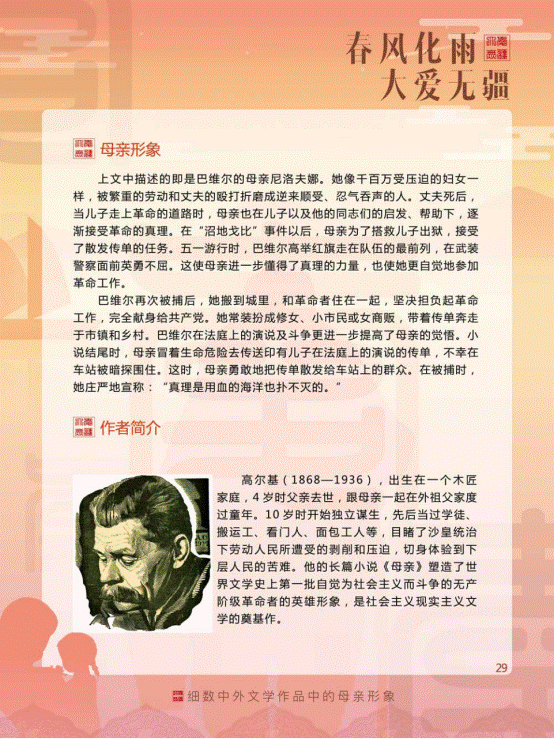 春风化雨
大爱无疆

母亲形象

上文中描述的即是巴维尔的母亲尼洛夫娜。她像千百万受压迫的妇女一样，被繁重的劳动和丈夫的殴打折磨成逆来顺受、忍气吞声的人。丈夫死后，当儿子走上革命的道路时，母亲也在儿子以及他的同志们的启发、帮助下，逐渐接受革命的真理。在“沼地戈比”事件以后，母亲为了搭救儿子出狱，接受了散发传单的任务。五一游行时，巴维尔高举红旗走在队伍的最前列，在武装警察面前英勇不屈。这使母亲进一步懂得了真理的力量，也使她更自觉地参加革命工作。

巴维尔再次被捕后，她搬到城里，和革命者住在一起，坚决担负起革命工作，完全献身给共产党。她常装扮成修女、小市民或女商贩，带着传单奔走于市镇和乡村。巴维尔在法庭上的演说及斗争更进一步提高了母亲的觉悟。小说结尾时，母亲冒着生命危险去传送印有儿子在法庭上的演说的传单，不幸在车站被暗探围住。这时，母亲勇敢地把传单散发给车站上的群众。在被捕时，她庄严地宣称：“真理是用血的海洋也扑不灭的。”

作者简介

高尔基（1868—1936），出生在一个木匠家庭，4岁时父亲去世，跟母亲一起在外祖父家度过童年。10岁时开始独立谋生，先后当过学徒、搬运工、看门人、面包工人等，目睹了沙皇统治下劳动人民所遭受的剥削和压迫，切身体验到下层人民的苦难。他的长篇小说《母亲》塑造了世界文学史上第一批自觉为社会主义而斗争的无产阶级革命者的英雄形象，是社会主义现实主义文学的奠基作。

29

细数中外文学作品中的母亲形象